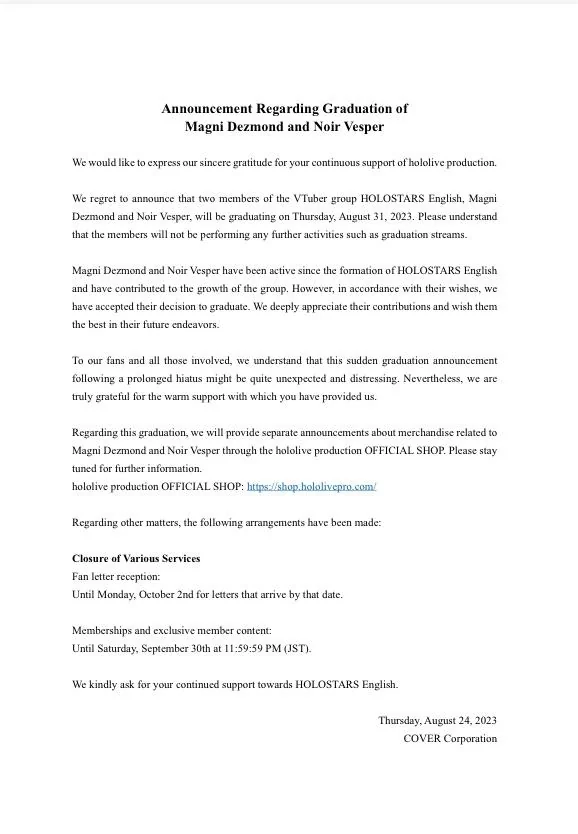 Announcement Regarding Graduation of
Magni Dezmond and Noir Vesper

We would like to express our sincere gratitude for your continuous support of hololive production.

We regret to announce that two members of the VTuber group HOLOSTARS English, Magni Dezmond and Noir Vesper, will be graduating on Thursday, August 31, 2023. Please understand that the members will not be performing any further activities such as graduation streams.

Magni Dezmond and Noir Vesper have been active since the formation of HOLOSTARS English and have contributed to the growth of the group. However, in accordance with their wishes, we have accepted their decision to graduate. We deeply appreciate their contributions and wish them the best in their future endeavors.

To our fans and all those involved, we understand that this sudden graduation announcement following a prolonged hiatus might be quite unexpected and distressing. Nevertheless, we are truly grateful for the warm support with which you have provided us.

Regarding this graduation, we will provide separate announcements about merchandise related to Magni Dezmond and Noir Vesper through the hololive production OFFICIAL SHOP. Please stay tuned for further information.
hololive production OFFICIAL SHOP: https://shop.hololivepro.com/

Regarding other matters, the following arrangements have been made:

Closure of Various Services
Fan letter reception:
Until Monday, October 2nd for letters that arrive by that date.

Memberships and exclusive member content:
Until Saturday, September 30th at 11:59:59 PM (JST).

We kindly ask for your continued support towards HOLOSTARS English.

Thursday, August 24, 2023
COVER Corporation